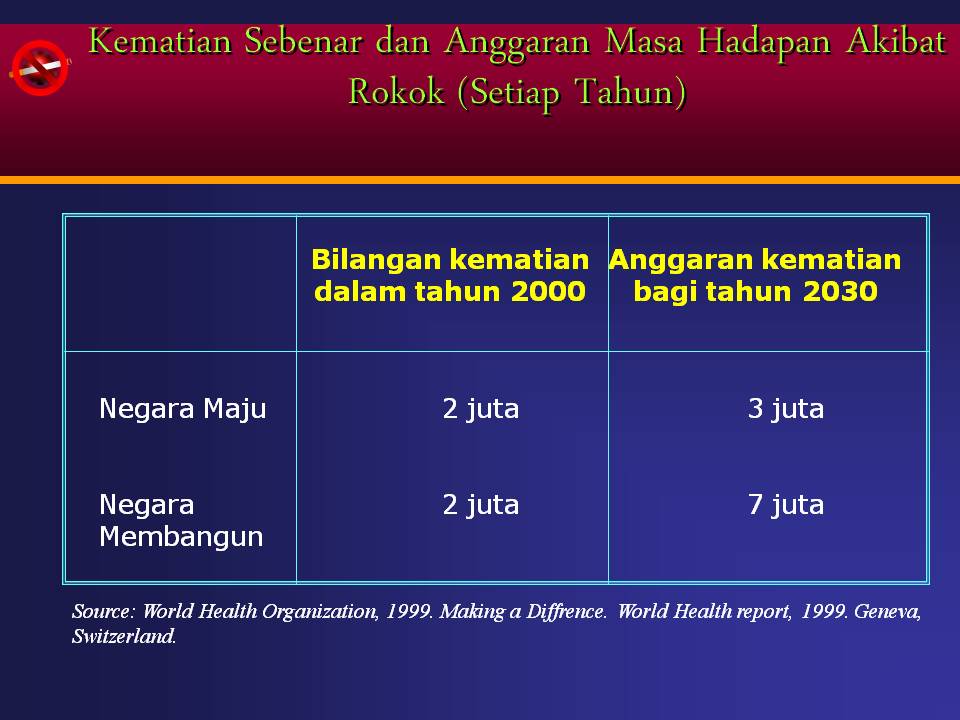 Kematian Sebenar dan Anggaran Masa Hadapan Akibat Rokok (Setiap Tahun)

| | Bilangan kematian dalam tahun 2000 | Anggaran kematian bagi tahun 2030 |
|---|---|---|
| Negara Maju | 2 juta | 3 juta |
| Negara Membangun | 2 juta | 7 juta |

Source: World Health Organization, 1999. Making a Diffrence. World Health report, 1999. Geneva, Switzerland.